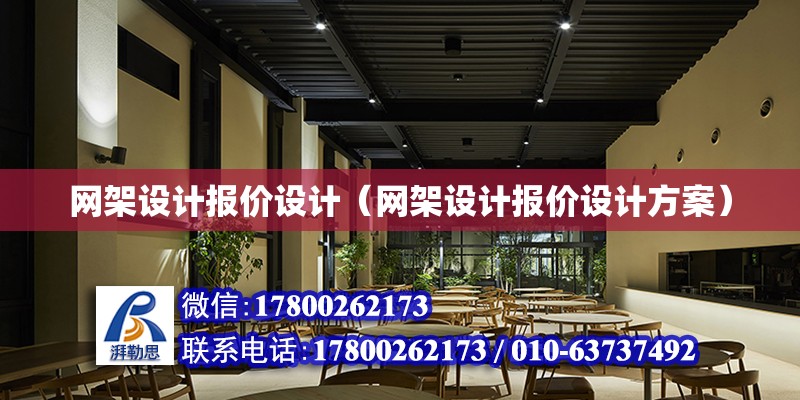 网架设计报价设计（网架设计报价设计方案）

湃勒思

微信:17800262173

联系电话:17800262173 / 010-63737492